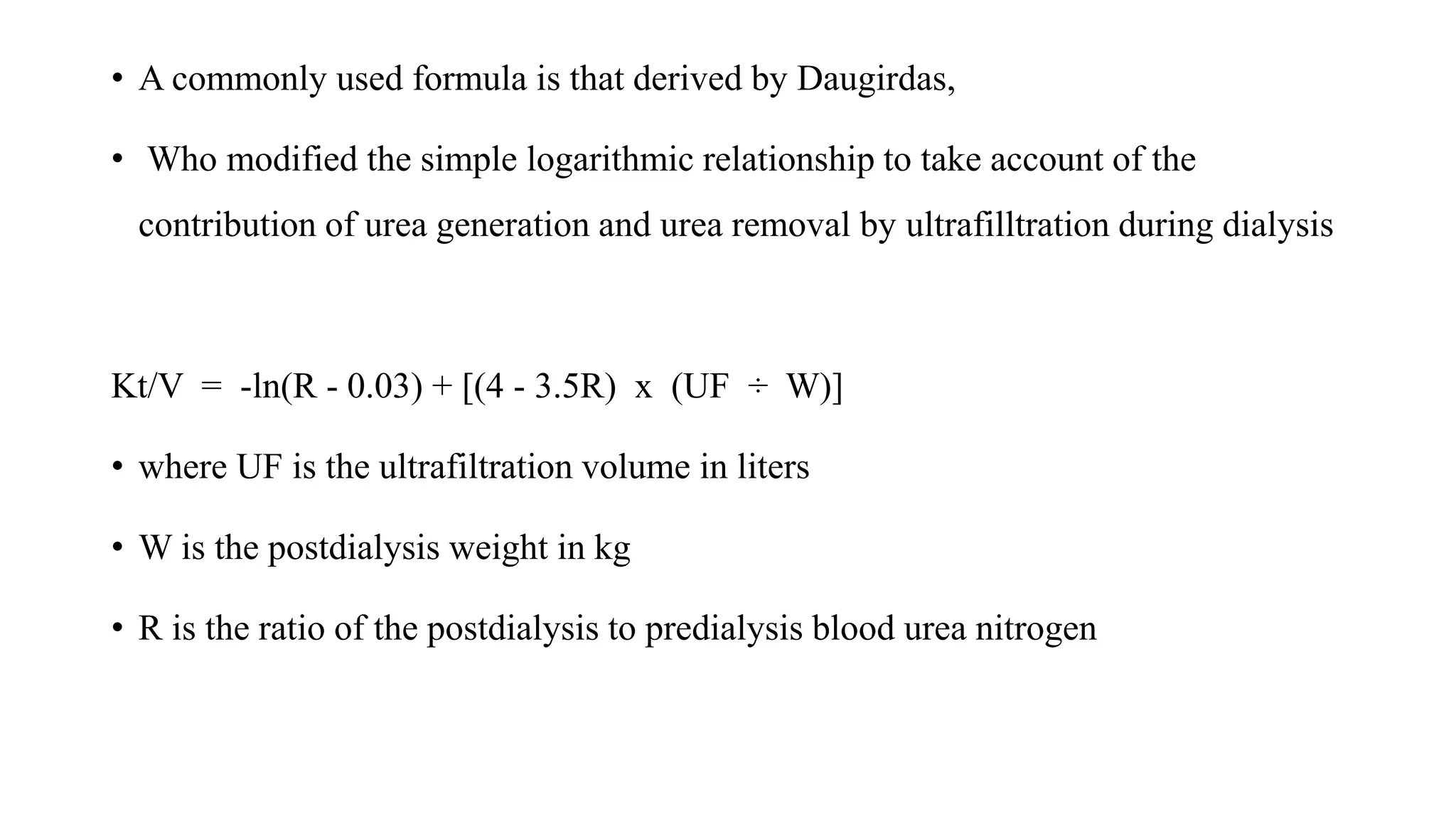 • A commonly used formula is that derived by Daugirdas,

• Who modified the simple logarithmic relationship to take account of the contribution of urea generation and urea removal by ultrafilltration during dialysis

$Kt/V = -\ln(R - 0.03) + [(4 - 3.5R) \times (UF \div W)]$

• where UF is the ultrafiltration volume in liters

• W is the postdialysis weight in kg

• R is the ratio of the postdialysis to predialysis blood urea nitrogen